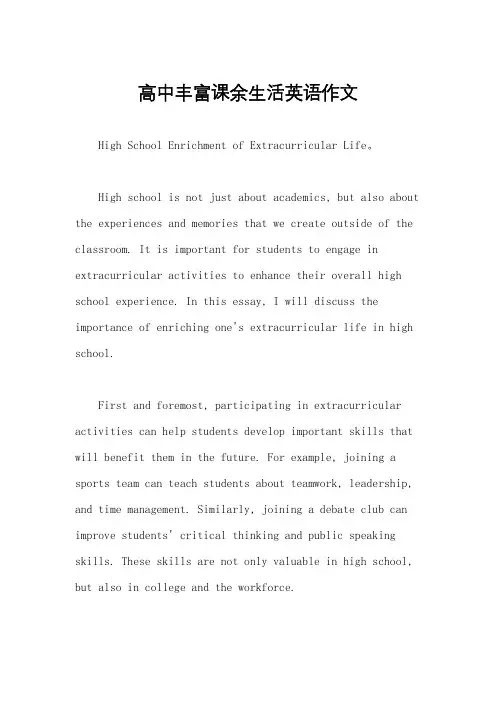 高中丰富课余生活英语作文

High School Enrichment of Extracurricular Life。

High school is not just about academics, but also about the experiences and memories that we create outside of the classroom. It is important for students to engage in extracurricular activities to enhance their overall high school experience. In this essay, I will discuss the importance of enriching one's extracurricular life in high school.

First and foremost, participating in extracurricular activities can help students develop important skills that will benefit them in the future. For example, joining a sports team can teach students about teamwork, leadership, and time management. Similarly, joining a debate club can improve students' critical thinking and public speaking skills. These skills are not only valuable in high school, but also in college and the workforce.